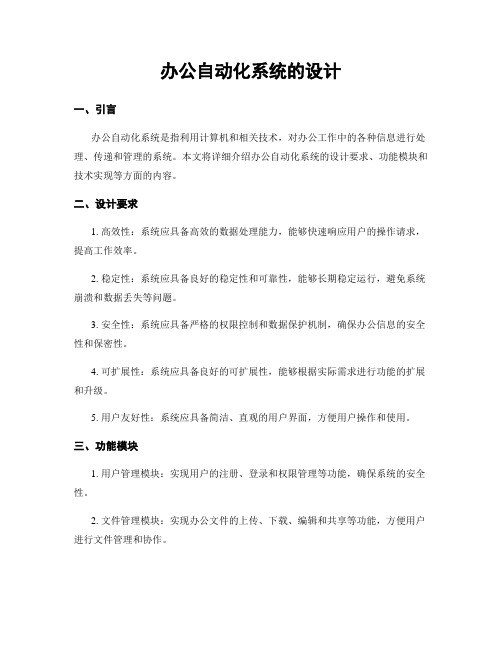 办公自动化系统的设计

一、引言

办公自动化系统是指利用计算机和相关技术，对办公工作中的各种信息进行处理、传递和管理的系统。本文将详细介绍办公自动化系统的设计要求、功能模块和技术实现等方面的内容。

二、设计要求

1. 高效性：系统应具备高效的数据处理能力，能够快速响应用户的操作请求，提高工作效率。

2. 稳定性：系统应具备良好的稳定性和可靠性，能够长期稳定运行，避免系统崩溃和数据丢失等问题。

3. 安全性：系统应具备严格的权限控制和数据保护机制，确保办公信息的安全性和保密性。

4. 可扩展性：系统应具备良好的可扩展性，能够根据实际需求进行功能的扩展和升级。

5. 用户友好性：系统应具备简洁、直观的用户界面，方便用户操作和使用。

三、功能模块

1. 用户管理模块：实现用户的注册、登录和权限管理等功能，确保系统的安全性。

2. 文件管理模块：实现办公文件的上传、下载、编辑和共享等功能，方便用户进行文件管理和协作。